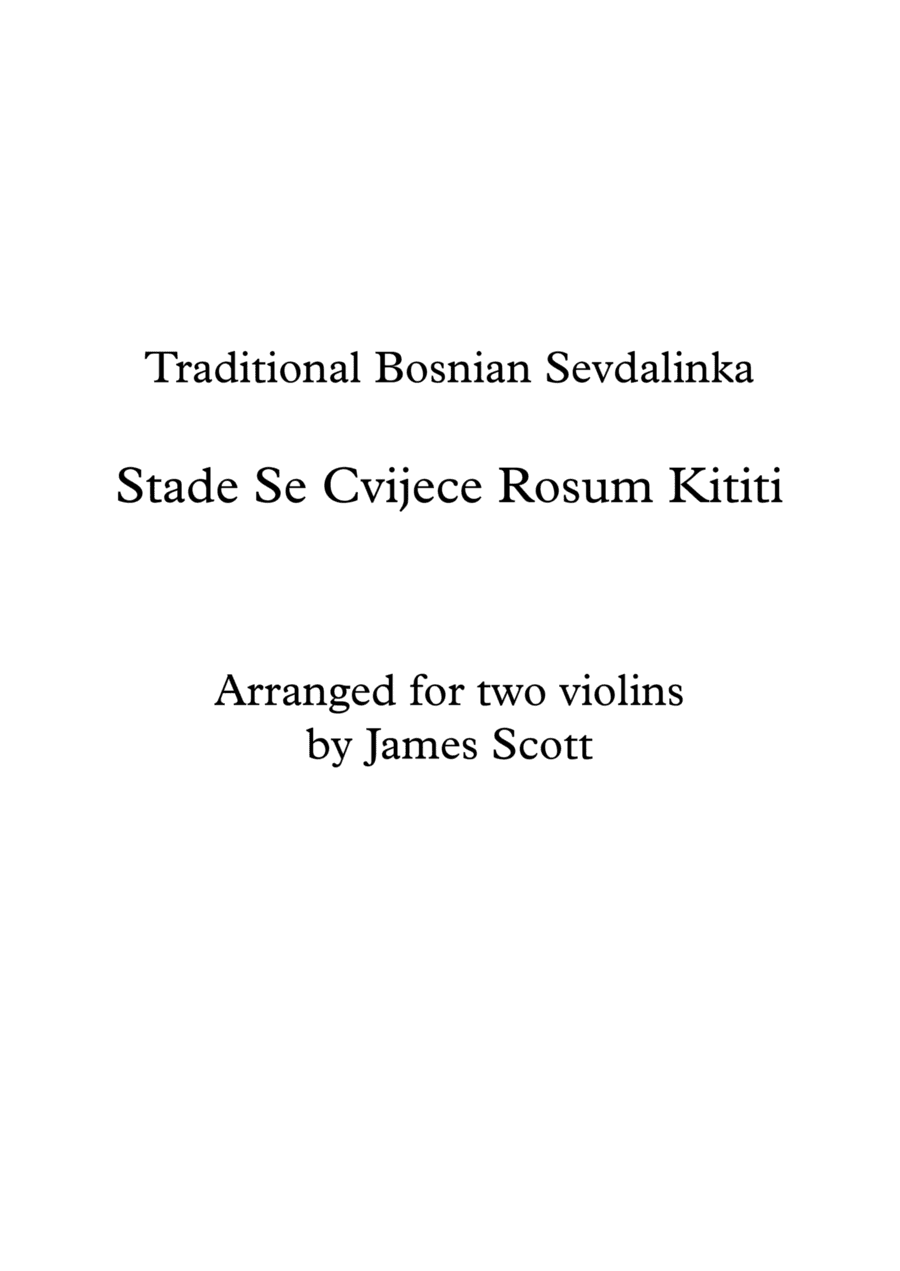 Traditional Bosnian Sevdalinka

Stade Se Cvijece Rosum Kititi

Arranged for two violins
by James Scott